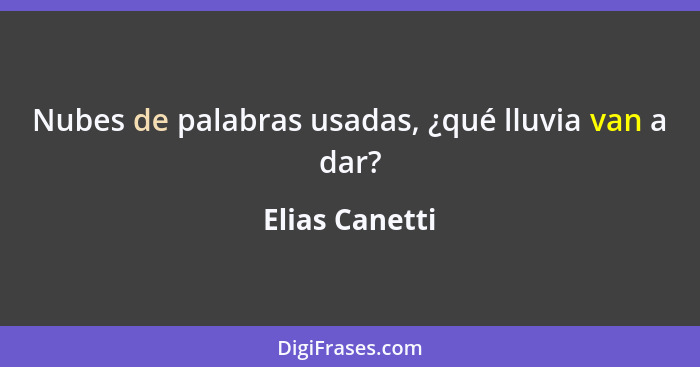 Nubes de palabras usadas, ¿qué lluvia van a dar?

Elias Canetti

DigiFrases.com